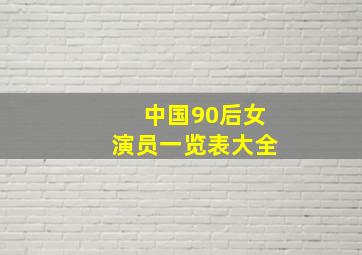 中国90后女
演员一览表大全